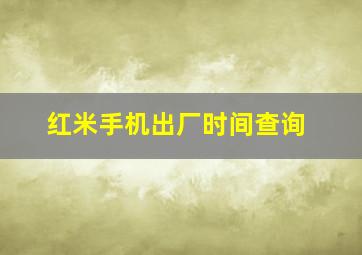 红米手机出厂时间查询